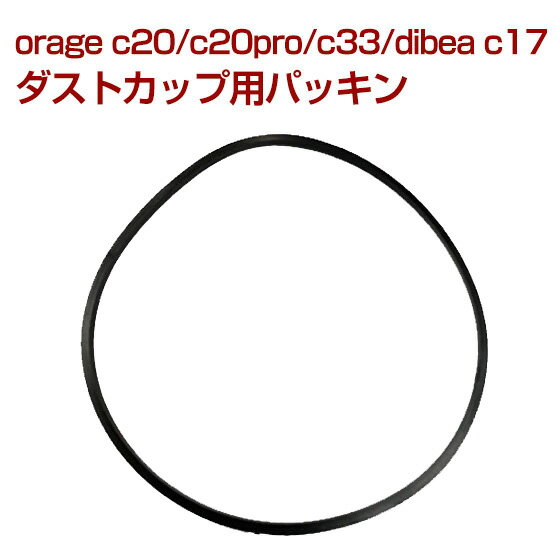 orage c20/c20pro/c33/dibea c17
ダストカップ用パッキン